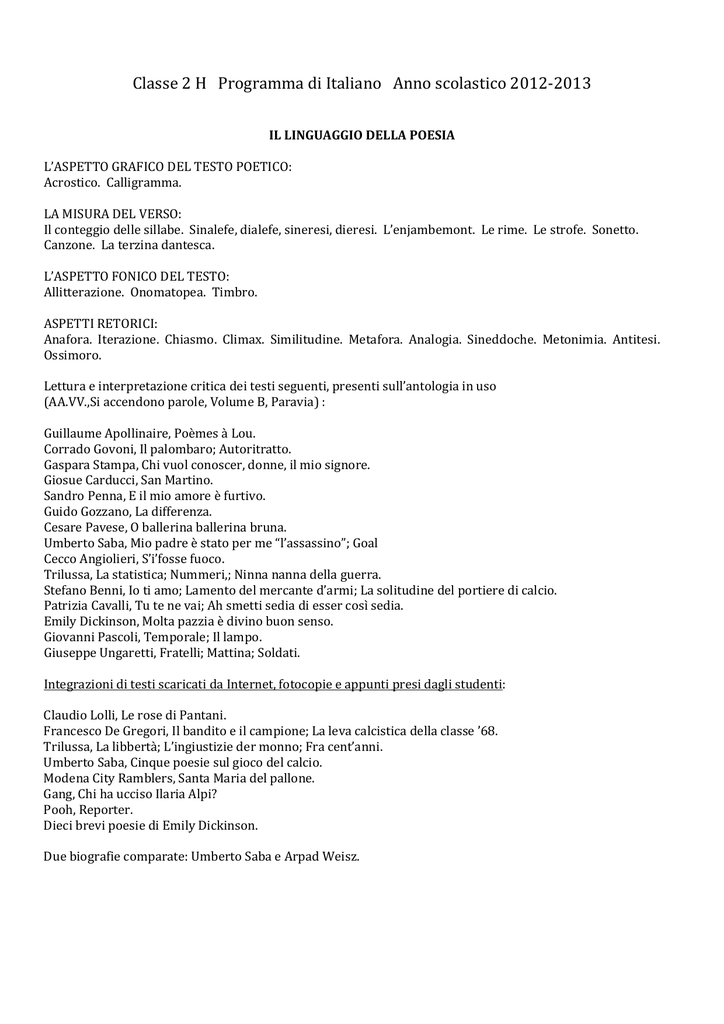 Classe 2 H Programma di Italiano Anno scolastico 2012-2013

IL LINGUAGGIO DELLA POESIA

L'ASPETTO GRAFICO DEL TESTO POETICO:
Acrostico. Calligramma.

LA MISURA DEL VERSO:
Il conteggio delle sillabe. Sinalefe, dialefe, sineresi, dieresi. L'enjambemont. Le rime. Le strofe. Sonetto. Canzone. La terzina dantesca.

L'ASPETTO FONICO DEL TESTO:
Allitterazione. Onomatopea. Timbro.

ASPETTI RETORICI:
Anafora. Iterazione. Chiasmo. Climax. Similitudine. Metafora. Analogia. Sineddoche. Metonimia. Antitesi. Ossimoro.

Lettura e interpretazione critica dei testi seguenti, presenti sull'antologia in uso
(AA.VV.,Si accendono parole, Volume B, Paravia) :

Guillaume Apollinaire, Poèmes à Lou.
Corrado Govoni, Il palombaro; Autoritratto.
Gaspara Stampa, Chi vuol conoscer, donne, il mio signore.
Giosue Carducci, San Martino.
Sandro Penna, E il mio amore è furtivo.
Guido Gozzano, La differenza.
Cesare Pavese, O ballerina ballerina bruna.
Umberto Saba, Mio padre è stato per me "l'assassino"; Goal
Cecco Angiolieri, S'i'fosse fuoco.
Trilussa, La statistica; Nummeri,; Ninna nanna della guerra.
Stefano Benni, Io ti amo; Lamento del mercante d'armi; La solitudine del portiere di calcio.
Patrizia Cavalli, Tu te ne vai; Ah smetti sedia di esser così sedia.
Emily Dickinson, Molta pazzia è divino buon senso.
Giovanni Pascoli, Temporale; Il lampo.
Giuseppe Ungaretti, Fratelli; Mattina; Soldati.

Integrazioni di testi scaricati da Internet, fotocopie e appunti presi dagli studenti:

Claudio Lolli, Le rose di Pantani.
Francesco De Gregori, Il bandito e il campione; La leva calcistica della classe '68.
Trilussa, La libbertà; L'ingiustizie der monno; Fra cent'anni.
Umberto Saba, Cinque poesie sul gioco del calcio.
Modena City Ramblers, Santa Maria del pallone.
Gang, Chi ha ucciso Ilaria Alpi?
Pooh, Reporter.
Dieci brevi poesie di Emily Dickinson.

Due biografie comparate: Umberto Saba e Arpad Weisz.